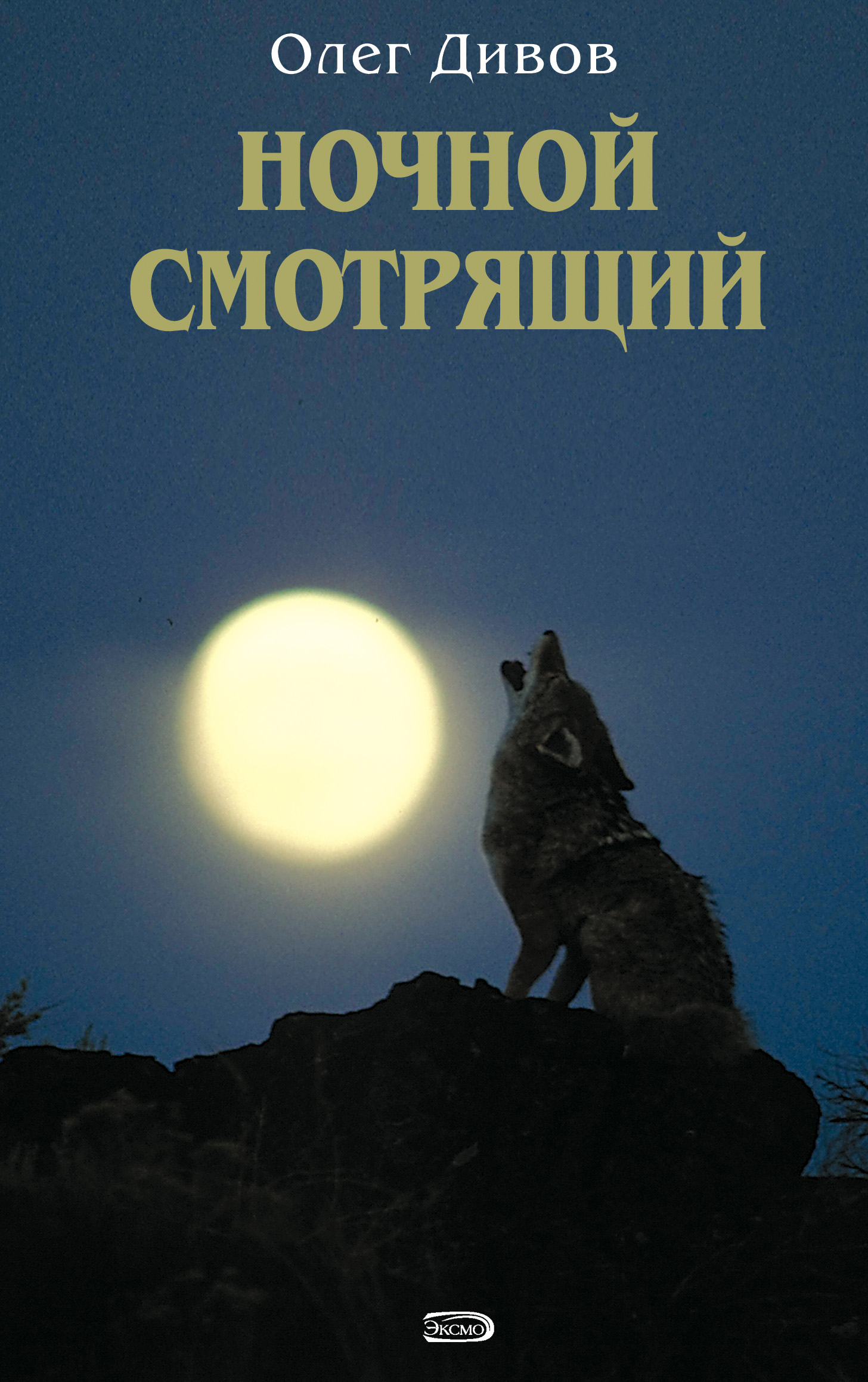 Олег Дивов

НОЧНОЙ СМОТРЯЩИЙ

ЭКСМО